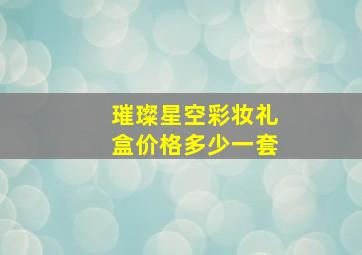 璀璨星空彩妆礼盒价格多少一套